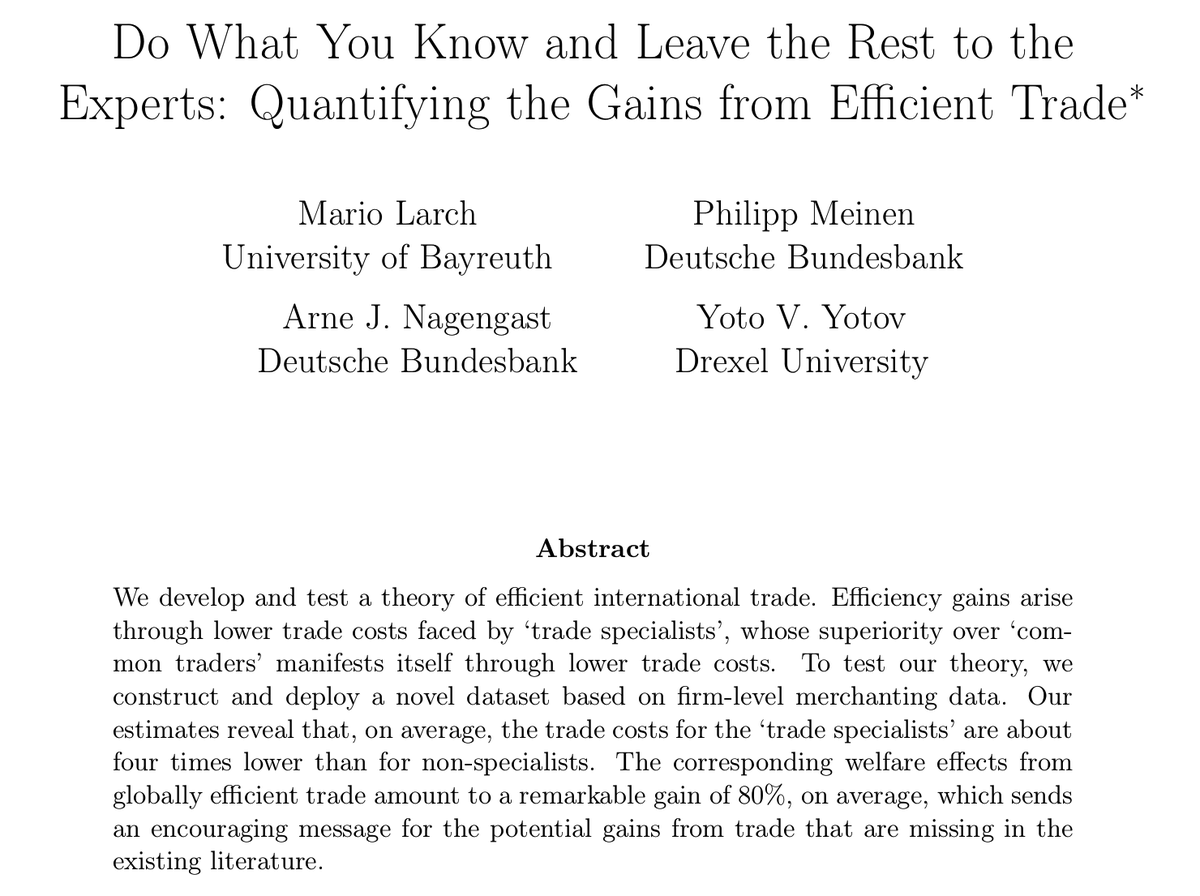 Do What You Know and Leave the Rest to the Experts: Quantifying the Gains from Efficient Trade*

Mario Larch
University of Bayreuth

Philipp Meinen
Deutsche Bundesbank

Arne J. Nagengast
Deutsche Bundesbank

Yoto V. Yotov
Drexel University

Abstract

We develop and test a theory of efficient international trade. Efficiency gains arise through lower trade costs faced by 'trade specialists', whose superiority over 'common traders' manifests itself through lower trade costs. To test our theory, we construct and deploy a novel dataset based on firm-level merchanting data. Our estimates reveal that, on average, the trade costs for the 'trade specialists' are about four times lower than for non-specialists. The corresponding welfare effects from globally efficient trade amount to a remarkable gain of 80%, on average, which sends an encouraging message for the potential gains from trade that are missing in the existing literature.